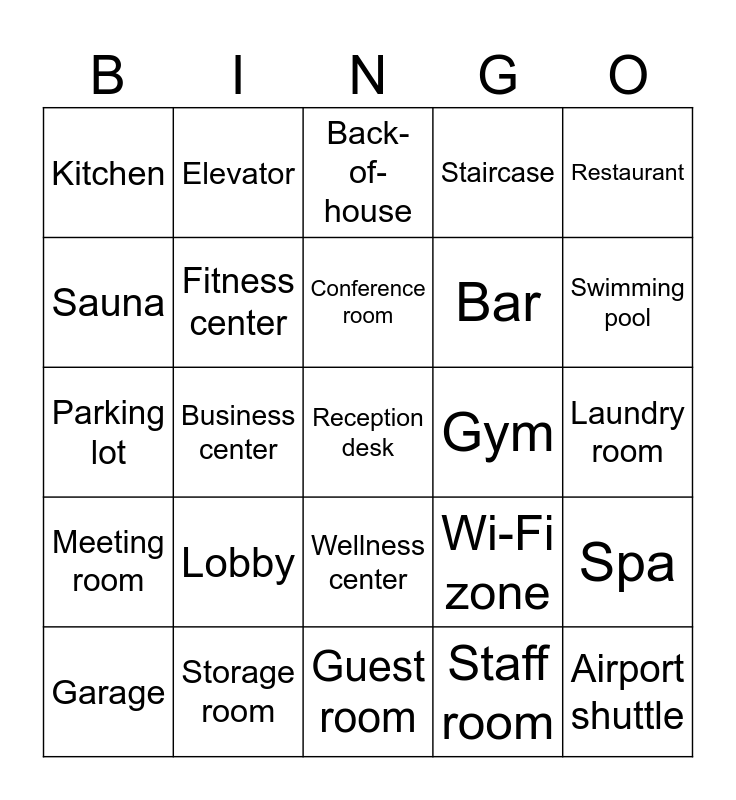 | B | I | N | G | O |
|---|---|---|---|---|
| Kitchen | Elevator | Back-of-house | Staircase | Restaurant |
| Sauna | Fitness center | Conference room | Bar | Swimming pool |
| Parking lot | Business center | Reception desk | Gym | Laundry room |
| Meeting room | Lobby | Wellness center | Wi-Fi zone | Spa |
| Garage | Storage room | Guest room | Staff room | Airport shuttle |